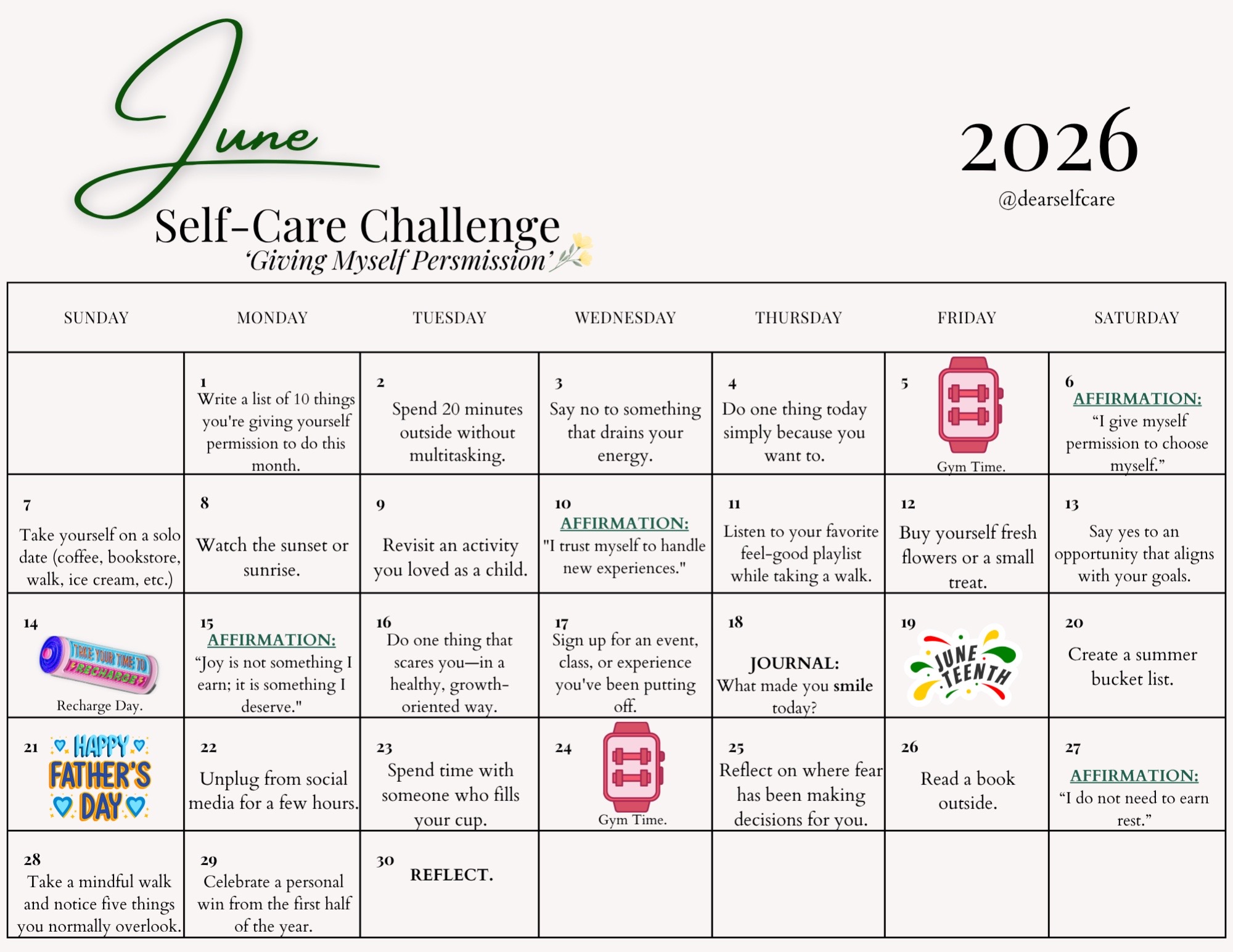 June

Self-Care Challenge
'Giving Myself Persmission'

2026
@dearselfcare

| SUNDAY | MONDAY | TUESDAY | WEDNESDAY | THURSDAY | FRIDAY | SATURDAY |
|---|---|---|---|---|---|---|
| | 1 Write a list of 10 things you're giving yourself permission to do this month. | 2 Spend 20 minutes outside without multitasking. | 3 Say no to something that drains your energy. | 4 Do one thing today simply because you want to. | 5 Gym Time. | 6 AFFIRMATION: "I give myself permission to choose myself." |
| 7 Take yourself on a solo date (coffee, bookstore, walk, ice cream, etc.) | 8 Watch the sunset or sunrise. | 9 Revisit an activity you loved as a child. | 10 AFFIRMATION: "I trust myself to handle new experiences." | 11 Listen to your favorite feel-good playlist while taking a walk. | 12 Buy yourself fresh flowers or a small treat. | 13 Say yes to an opportunity that aligns with your goals. |
| 14 TAKE YOUR TIME TO RECHARGE Recharge Day. | 15 AFFIRMATION: "Joy is not something I earn; it is something I deserve." | 16 Do one thing that scares you—in a healthy, growth-oriented way. | 17 Sign up for an event, class, or experience you've been putting off. | 18 JOURNAL: What made you smile today? | 19 JUNE TEENTH | 20 Create a summer bucket list. |
| 21 HAPPY FATHER'S DAY | 22 Unplug from social media for a few hours. | 23 Spend time with someone who fills your cup. | 24 Gym Time. | 25 Reflect on where fear has been making decisions for you. | 26 Read a book outside. | 27 AFFIRMATION: "I do not need to earn rest." |
| 28 Take a mindful walk and notice five things you normally overlook. | 29 Celebrate a personal win from the first half of the year. | 30 REFLECT. | | | | |